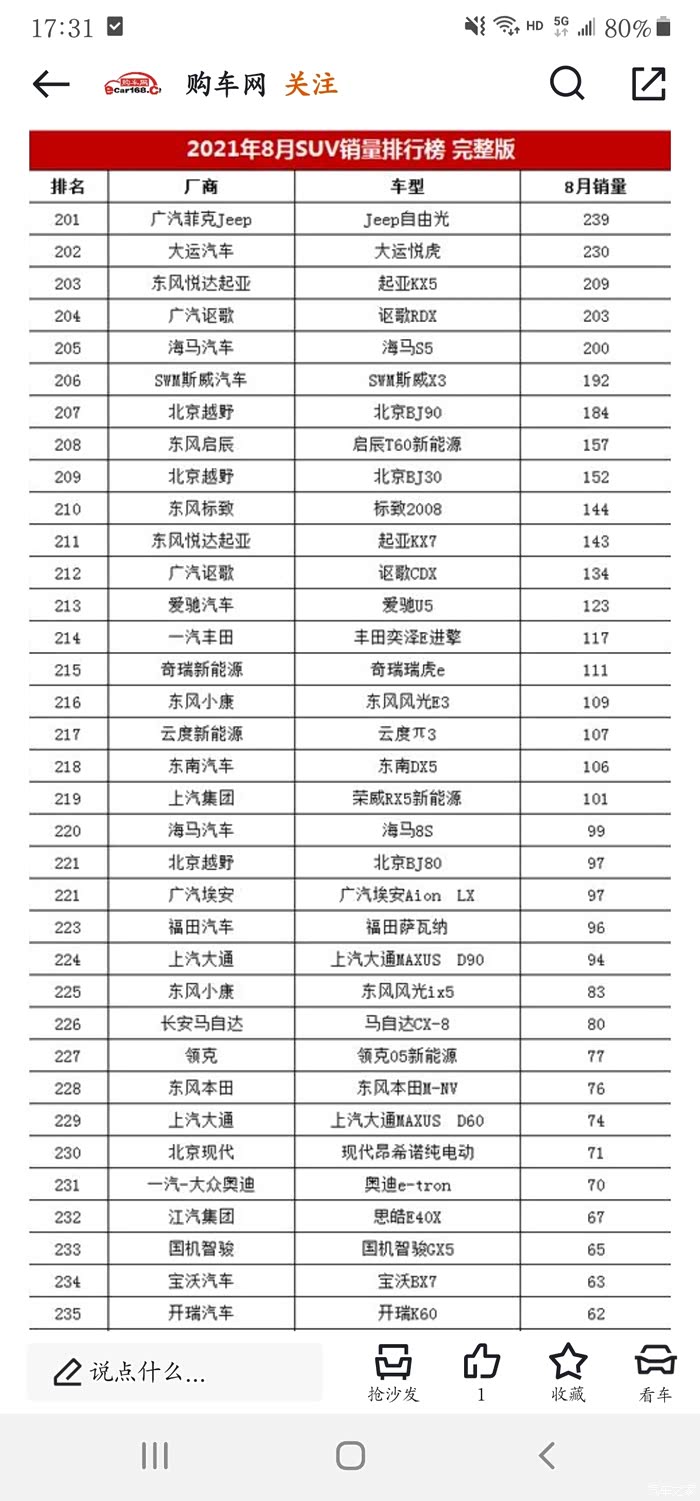 17:31 HD 5G 80%

购车网 关注

2021年8月SUV销量排行榜 完整版

| 排名 | 厂商 | 车型 | 8月销量 |
|---|---|---|---|
| 201 | 广汽菲克Jeep | Jeep自由光 | 239 |
| 202 | 大运汽车 | 大运悦虎 | 230 |
| 203 | 东风悦达起亚 | 起亚KX5 | 209 |
| 204 | 广汽讴歌 | 讴歌RDX | 203 |
| 205 | 海马汽车 | 海马S5 | 200 |
| 206 | SWM斯威汽车 | SWM斯威X3 | 192 |
| 207 | 北京越野 | 北京BJ90 | 184 |
| 208 | 东风启辰 | 启辰T60新能源 | 157 |
| 209 | 北京越野 | 北京BJ30 | 152 |
| 210 | 东风标致 | 标致2008 | 144 |
| 211 | 东风悦达起亚 | 起亚KX7 | 143 |
| 212 | 广汽讴歌 | 讴歌CDX | 134 |
| 213 | 爱驰汽车 | 爱驰U5 | 123 |
| 214 | 一汽丰田 | 丰田奕泽E进擎 | 117 |
| 215 | 奇瑞新能源 | 奇瑞瑞虎e | 111 |
| 216 | 东风小康 | 东风风光E3 | 109 |
| 217 | 云度新能源 | 云度π3 | 107 |
| 218 | 东南汽车 | 东南DX5 | 106 |
| 219 | 上汽集团 | 荣威RX5新能源 | 101 |
| 220 | 海马汽车 | 海马8S | 99 |
| 221 | 北京越野 | 北京BJ80 | 97 |
| 221 | 广汽埃安 | 广汽埃安Aion LX | 97 |
| 223 | 福田汽车 | 福田萨瓦纳 | 96 |
| 224 | 上汽大通 | 上汽大通MAXUS D90 | 94 |
| 225 | 东风小康 | 东风风光ix5 | 83 |
| 226 | 长安马自达 | 马自达CX-8 | 80 |
| 227 | 领克 | 领克05新能源 | 77 |
| 228 | 东风本田 | 东风本田M-NV | 76 |
| 229 | 上汽大通 | 上汽大通MAXUS D60 | 74 |
| 230 | 北京现代 | 现代昂希诺纯电动 | 71 |
| 231 | 一汽-大众奥迪 | 奥迪e-tron | 70 |
| 232 | 江汽集团 | 思皓E40X | 67 |
| 233 | 国机智骏 | 国机智骏GX5 | 65 |
| 234 | 宝沃汽车 | 宝沃BX7 | 63 |
| 235 | 开瑞汽车 | 开瑞K60 | 62 |

说点什么...
抢沙发
1
收藏
看车